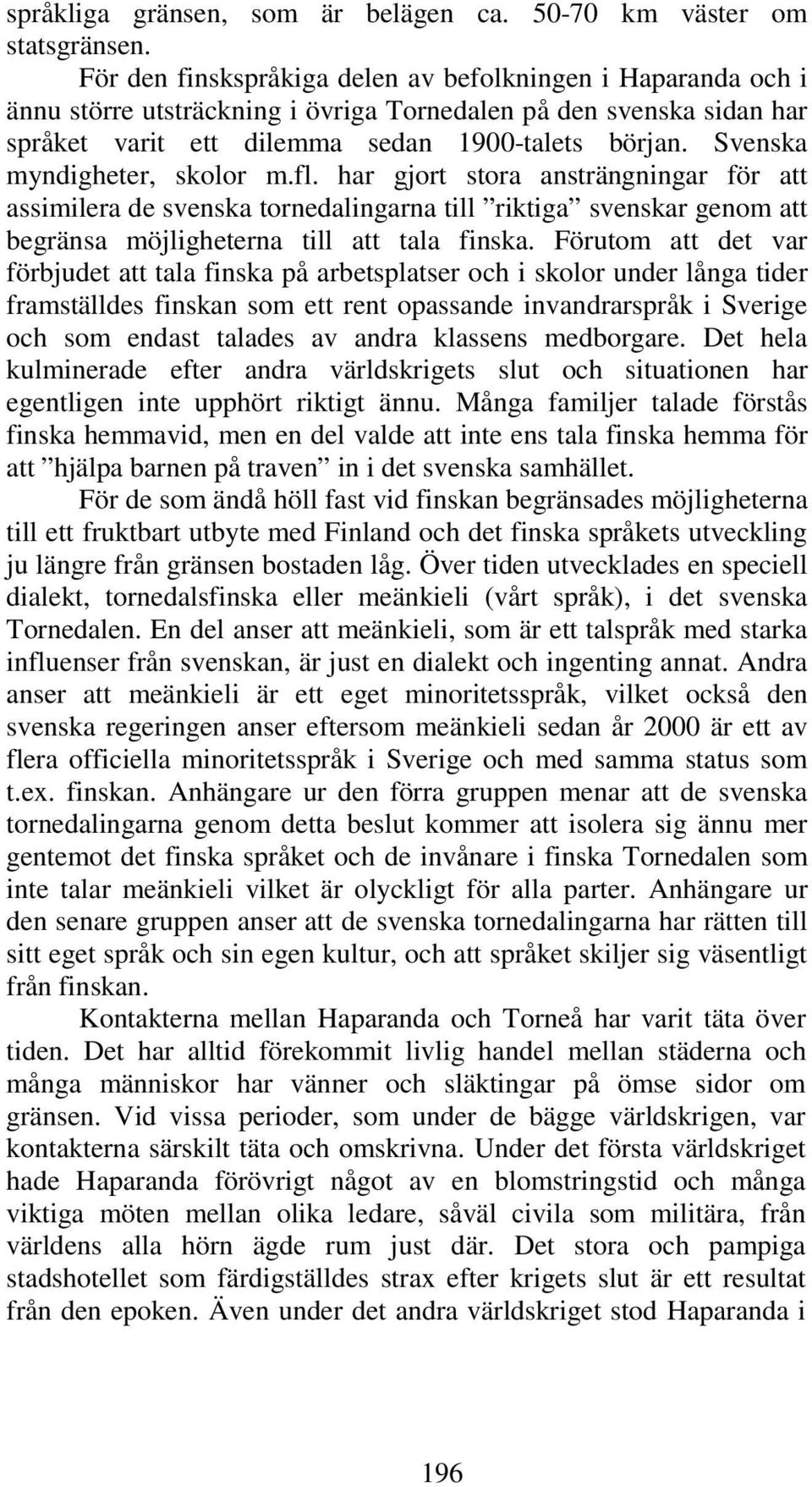 språkliga gränsen, som är belägen ca. 50-70 km väster om statsgränsen.

För den finskspråkiga delen av befolkningen i Haparanda och i ännu större utsträckning i övriga Tornedalen på den svenska sidan har språket varit ett dilemma sedan 1900-talets början. Svenska myndigheter, skolor m.fl. har gjort stora ansträngningar för att assimilera de svenska tornedalingarna till ”riktiga” svenskar genom att begränsa möjligheterna till att tala finska. Förutom att det var förbjudet att tala finska på arbetsplatser och i skolor under långa tider framställdes finskan som ett rent opassande invandrarspråk i Sverige och som endast talades av andra klassens medborgare. Det hela kulminerade efter andra världskrigets slut och situationen har egentligen inte upphört riktigt ännu. Många familjer talade förstås finska hemmavid, men en del valde att inte ens tala finska hemma för att ”hjälpa barnen på traven” in i det svenska samhället.

För de som ändå höll fast vid finskan begränsades möjligheterna till ett fruktbart utbyte med Finland och det finska språkets utveckling ju längre från gränsen bostaden låg. Över tiden utvecklades en speciell dialekt, tornedalsfinska eller meänkieli (vårt språk), i det svenska Tornedalen. En del anser att meänkieli, som är ett talspråk med starka influenser från svenskan, är just en dialekt och ingenting annat. Andra anser att meänkieli är ett eget minoritetsspråk, vilket också den svenska regeringen anser eftersom meänkieli sedan år 2000 är ett av flera officiella minoritetsspråk i Sverige och med samma status som t.ex. finskan. Anhängare ur den förra gruppen menar att de svenska tornedalingarna genom detta beslut kommer att isolera sig ännu mer gentemot det finska språket och de invånare i finska Tornedalen som inte talar meänkieli vilket är olyckligt för alla parter. Anhängare ur den senare gruppen anser att de svenska tornedalingarna har rätten till sitt eget språk och sin egen kultur, och att språket skiljer sig väsentligt från finskan.

Kontakterna mellan Haparanda och Torneå har varit täta över tiden. Det har alltid förekommit livlig handel mellan städerna och många människor har vänner och släktingar på ömse sidor om gränsen. Vid vissa perioder, som under de bägge världskrigen, var kontakterna särskilt täta och omskrivna. Under det första världskriget hade Haparanda förövrigt något av en blomstringstid och många viktiga möten mellan olika ledare, såväl civila som militära, från världens alla hörn ägde rum just där. Det stora och pampiga stadshotellet som färdigställdes strax efter krigets slut är ett resultat från den epoken. Även under det andra världskriget stod Haparanda i

196